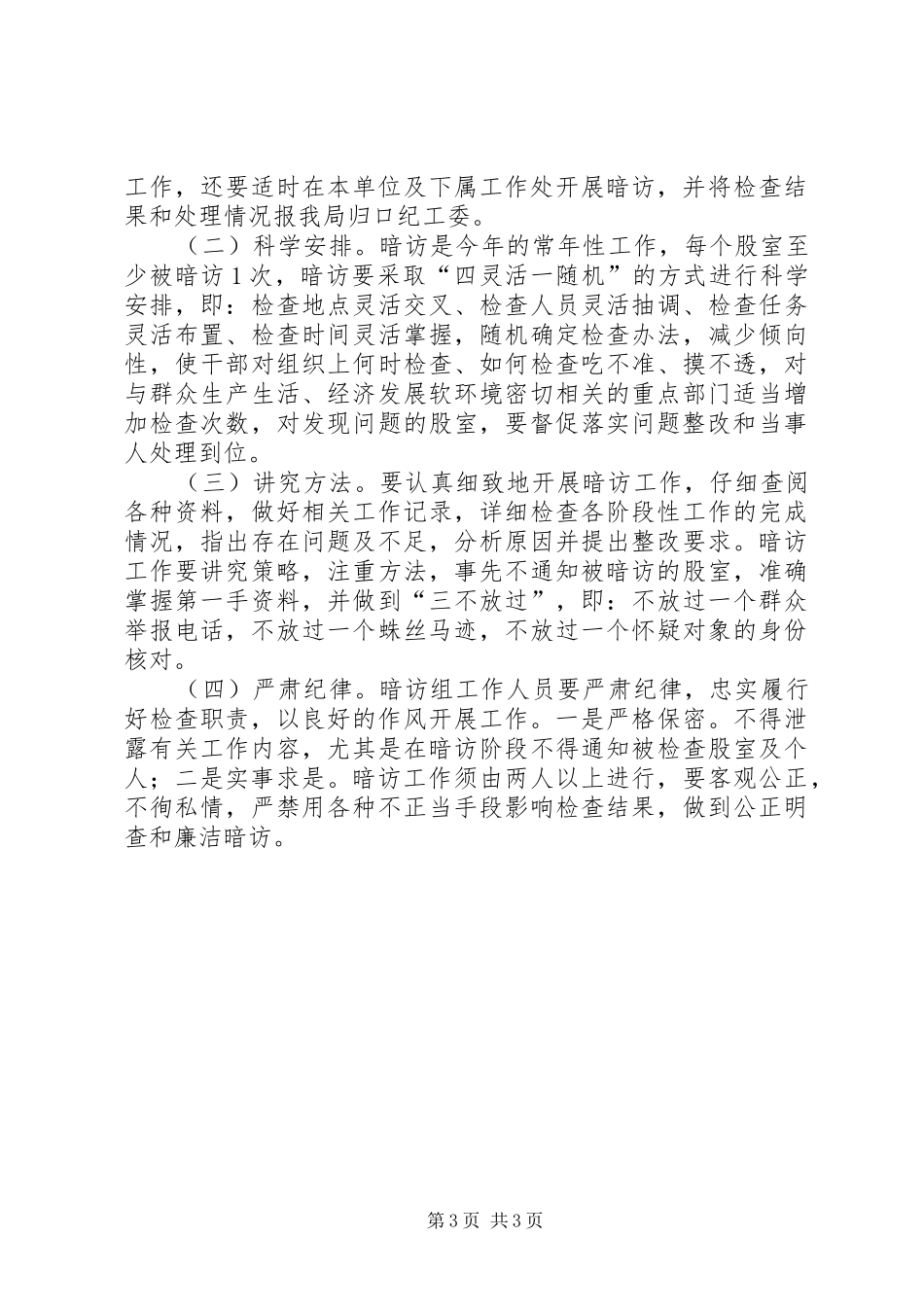 工作，还要适时在本单位及下属工作处开展暗访，并将检查结果和处理情况报我局归口纪工委。

（二）科学安排。暗访是今年的常年性工作，每个股室至少被暗访1次，暗访要采取“四灵活一随机”的方式进行科学安排，即：检查地点灵活交叉、检查人员灵活抽调、检查任务灵活布置、检查时间灵活掌握，随机确定检查办法，减少倾向性，使干部对组织上何时检查、如何检查吃不准、摸不透，对与群众生产生活、经济发展软环境密切相关的重点部门适当增加检查次数，对发现问题的股室，要督促落实问题整改和当事人处理到位。

（三）讲究方法。要认真细致地开展暗访工作，仔细查阅各种资料，做好相关工作记录，详细检查各阶段性工作的完成情况，指出存在问题及不足，分析原因并提出整改要求。暗访工作要讲究策略，注重方法，事先不通知被暗访的股室，准确掌握第一手资料，并做到“三不放过”，即：不放过一个群众举报电话，不放过一个蛛丝马迹，不放过一个怀疑对象的身份核对。

（四）严肃纪律。暗访组工作人员要严肃纪律，忠实履行好检查职责，以良好的作风开展工作。一是严格保密。不得泄露有关工作内容，尤其是在暗访阶段不得通知被检查股室及个人；二是实事求是。暗访工作须由两人以上进行，要客观公正，不徇私情，严禁用各种不正当手段影响检查结果，做到公正明查和廉洁暗访。

第3页 共3页